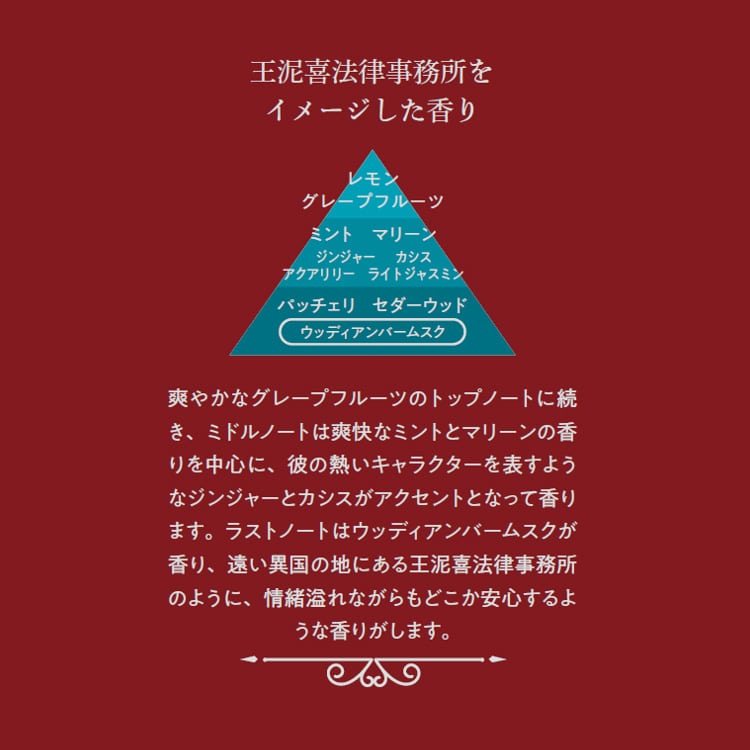 王泥喜法律事務所を
イメージした香り

レモン
グレープフルーツ

ミント　マリーン
ジンジャー　カシス
アクアリリー　ライトジャスミン

パッチェリ　セダーウッド
ウッディアンバームスク

爽やかなグレープフルーツのトップノートに続き、ミドルノートは爽快なミントとマリーンの香りを中心に、彼の熱いキャラクターを表すようなジンジャーとカシスがアクセントとなって香ります。ラストノートはウッディアンバームスクが香り、遠い異国の地にある王泥喜法律事務所のように、情緒溢れながらもどこか安心するような香りがします。